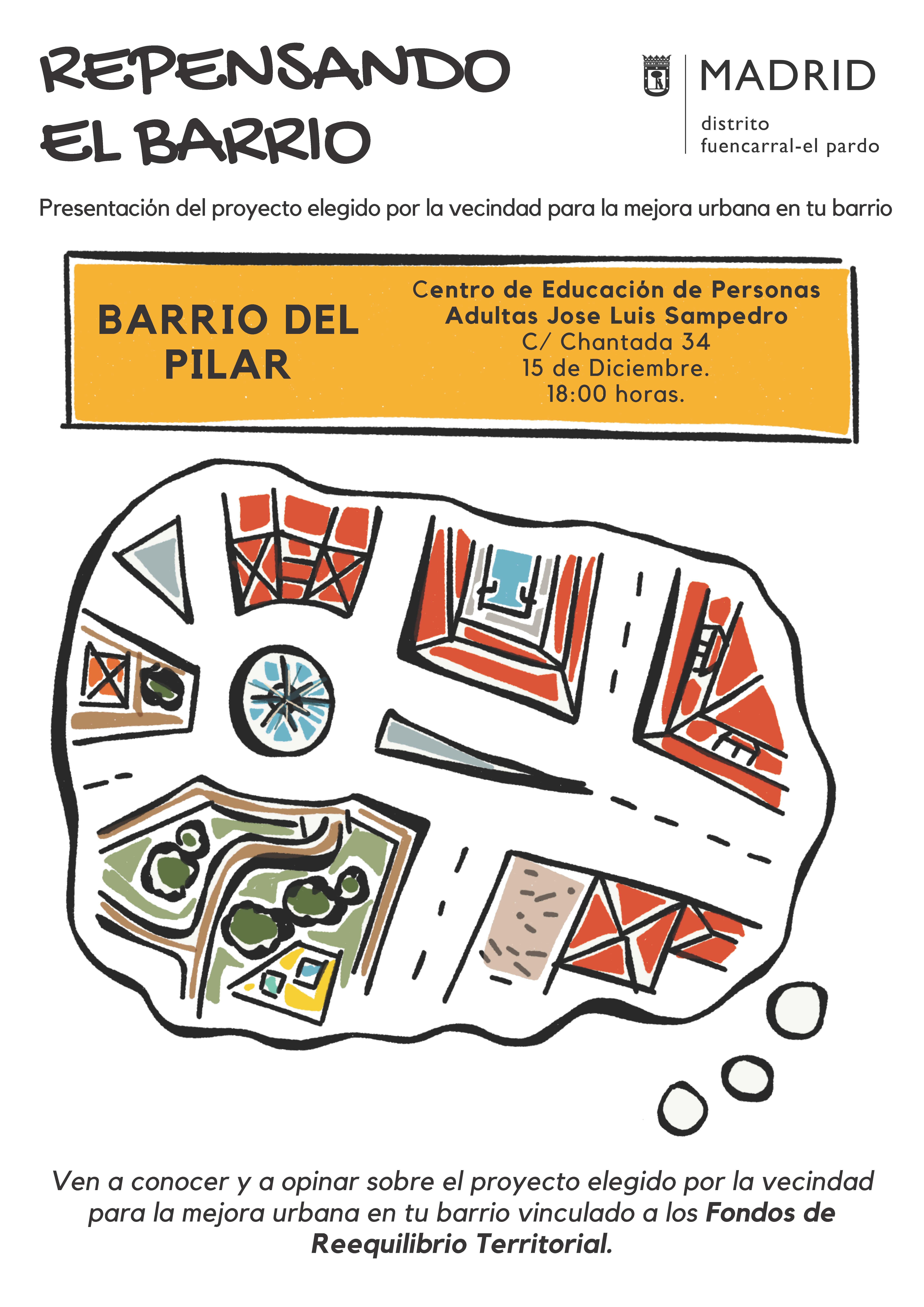 REPENSANDO
EL BARRIO

MADRID
distrito
fuencarral-el pardo

Presentación del proyecto elegido por la vecindad para la mejora urbana en tu barrio

BARRIO DEL
PILAR

Centro de Educación de Personas
Adultas Jose Luis Sampedro
C/ Chantada 34
15 de Diciembre.
18:00 horas.

Ven a conocer y a opinar sobre el proyecto elegido por la vecindad para la mejora urbana en tu barrio vinculado a los Fondos de Reequilibrio Territorial.